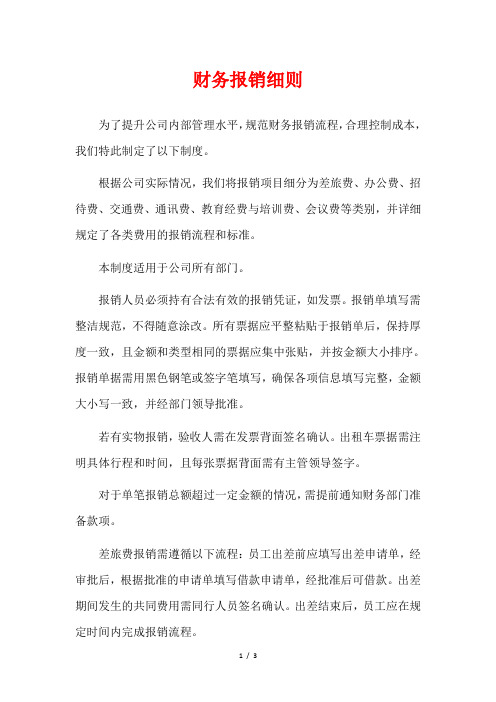 财务报销细则

为了提升公司内部管理水平，规范财务报销流程，合理控制成本，我们特此制定了以下制度。

根据公司实际情况，我们将报销项目细分为差旅费、办公费、招待费、交通费、通讯费、教育经费与培训费、会议费等类别，并详细规定了各类费用的报销流程和标准。

本制度适用于公司所有部门。

报销人员必须持有合法有效的报销凭证，如发票。报销单填写需整洁规范，不得随意涂改。所有票据应平整粘贴于报销单后，保持厚度一致，且金额和类型相同的票据应集中张贴，并按金额大小排序。报销单据需用黑色钢笔或签字笔填写，确保各项信息填写完整，金额大小写一致，并经部门领导批准。

若有实物报销，验收人需在发票背面签名确认。出租车票据需注明具体行程和时间，且每张票据背面需有主管领导签字。

对于单笔报销总额超过一定金额的情况，需提前通知财务部门准备款项。

差旅费报销需遵循以下流程：员工出差前应填写出差申请单，经审批后，根据批准的申请单填写借款申请单，经批准后可借款。出差期间发生的共同费用需同行人员签名确认。出差结束后，员工应在规定时间内完成报销流程。

1 / 3